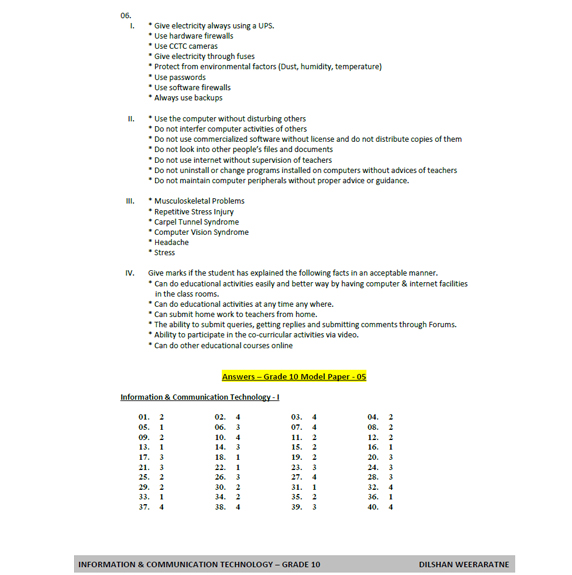 06.

I. * Give electricity always using a UPS.
* Use hardware firewalls
* Use CCTC cameras
* Give electricity through fuses
* Protect from environmental factors (Dust, humidity, temperature)
* Use passwords
* Use software firewalls
* Always use backups

II. * Use the computer without disturbing others
* Do not interfer computer activities of others
* Do not use commercialized software without license and do not distribute copies of them
* Do not look into other people's files and documents
* Do not use internet without supervision of teachers
* Do not uninstall or change programs installed on computers without advices of teachers
* Do not maintain computer peripherals without proper advice or guidance.

III. * Musculoskeletal Problems
* Repetitive Stress Injury
* Carpel Tunnel Syndrome
* Computer Vision Syndrome
* Headache
* Stress

IV. Give marks if the student has explained the following facts in an acceptable manner.
* Can do educational activities easily and better way by having computer & internet facilities in the class rooms.
* Can do educational activities at any time any where.
* Can submit home work to teachers from home.
* The ability to submit queries, getting replies and submitting comments through Forums.
* Ability to participate in the co-curricular activities via video.
* Can do other educational courses online

Answers – Grade 10 Model Paper - 05

Information & Communication Technology - I

| | | | |
|---|---|---|---|
| 01. 2 | 02. 4 | 03. 4 | 04. 2 |
| 05. 1 | 06. 3 | 07. 4 | 08. 2 |
| 09. 2 | 10. 4 | 11. 2 | 12. 2 |
| 13. 1 | 14. 3 | 15. 2 | 16. 1 |
| 17. 3 | 18. 1 | 19. 2 | 20. 3 |
| 21. 3 | 22. 1 | 23. 3 | 24. 3 |
| 25. 2 | 26. 3 | 27. 4 | 28. 3 |
| 29. 2 | 30. 2 | 31. 1 | 32. 4 |
| 33. 1 | 34. 2 | 35. 2 | 36. 1 |
| 37. 4 | 38. 4 | 39. 3 | 40. 4 |

INFORMATION & COMMUNICATION TECHNOLOGY – GRADE 10 DILSHAN WEERARATNE